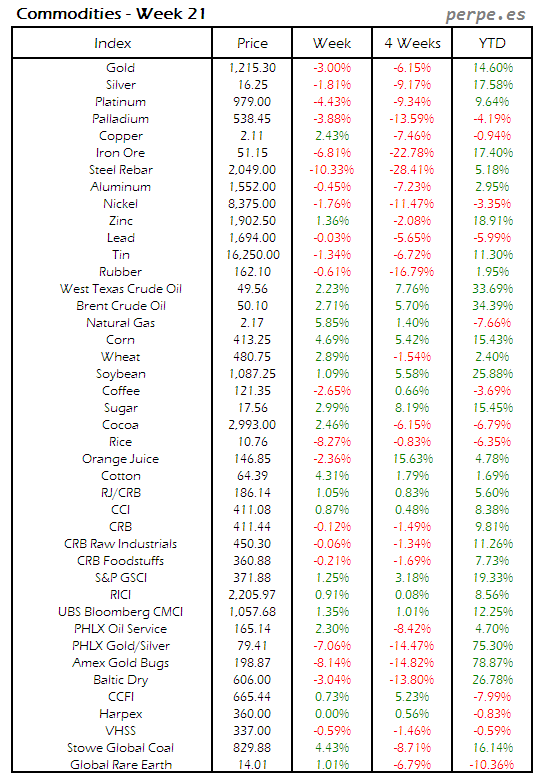 Commodities - Week 21

perpe.es

| Index | Price | Week | 4 Weeks | YTD |
|---|---|---|---|---|
| Gold | 1,215.30 | -3.00% | -6.15% | 14.60% |
| Silver | 16.25 | -1.81% | -9.17% | 17.58% |
| Platinum | 979.00 | -4.43% | -9.34% | 9.64% |
| Palladium | 538.45 | -3.88% | -13.59% | -4.19% |
| Copper | 2.11 | 2.43% | -7.46% | -0.94% |
| Iron Ore | 51.15 | -6.81% | -22.78% | 17.40% |
| Steel Rebar | 2,049.00 | -10.33% | -28.41% | 5.18% |
| Aluminum | 1,552.00 | -0.45% | -7.23% | 2.95% |
| Nickel | 8,375.00 | -1.76% | -11.47% | -3.35% |
| Zinc | 1,902.50 | 1.36% | -2.08% | 18.91% |
| Lead | 1,694.00 | -0.03% | -5.65% | -5.99% |
| Tin | 16,250.00 | -1.34% | -6.72% | 11.30% |
| Rubber | 162.10 | -0.61% | -16.79% | 1.95% |
| West Texas Crude Oil | 49.56 | 2.23% | 7.76% | 33.69% |
| Brent Crude Oil | 50.10 | 2.71% | 5.70% | 34.39% |
| Natural Gas | 2.17 | 5.85% | 1.40% | -7.66% |
| Corn | 413.25 | 4.69% | 5.42% | 15.43% |
| Wheat | 480.75 | 2.89% | -1.54% | 2.40% |
| Soybean | 1,087.25 | 1.09% | 5.58% | 25.88% |
| Coffee | 121.35 | -2.65% | 0.66% | -3.69% |
| Sugar | 17.56 | 2.99% | 8.19% | 15.45% |
| Cocoa | 2,993.00 | 2.46% | -6.15% | -6.79% |
| Rice | 10.76 | -8.27% | -0.83% | -6.35% |
| Orange Juice | 146.85 | -2.36% | 15.63% | 4.78% |
| Cotton | 64.39 | 4.31% | 1.79% | 1.69% |
| RJ/CRB | 186.14 | 1.05% | 0.83% | 5.60% |
| CCI | 411.08 | 0.87% | 0.48% | 8.38% |
| CRB | 411.44 | -0.12% | -1.49% | 9.81% |
| CRB Raw Industrials | 450.30 | -0.06% | -1.34% | 11.26% |
| CRB Foodstuffs | 360.88 | -0.21% | -1.69% | 7.73% |
| S&P GSCI | 371.88 | 1.25% | 3.18% | 19.33% |
| RICI | 2,205.97 | 0.91% | 0.08% | 8.56% |
| UBS Bloomberg CMCI | 1,057.68 | 1.35% | 1.01% | 12.25% |
| PHLX Oil Service | 165.14 | 2.30% | -8.42% | 4.70% |
| PHLX Gold/Silver | 79.41 | -7.06% | -14.47% | 75.30% |
| Amex Gold Bugs | 198.87 | -8.14% | -14.82% | 78.87% |
| Baltic Dry | 606.00 | -3.04% | -13.80% | 26.78% |
| CCFI | 665.44 | 0.73% | 5.23% | -7.99% |
| Harpex | 360.00 | 0.00% | 0.56% | -0.83% |
| VHSS | 337.00 | -0.59% | -1.46% | -0.59% |
| Stowe Global Coal | 829.88 | 4.43% | -8.71% | 16.14% |
| Global Rare Earth | 14.01 | 1.01% | -6.79% | -10.36% |